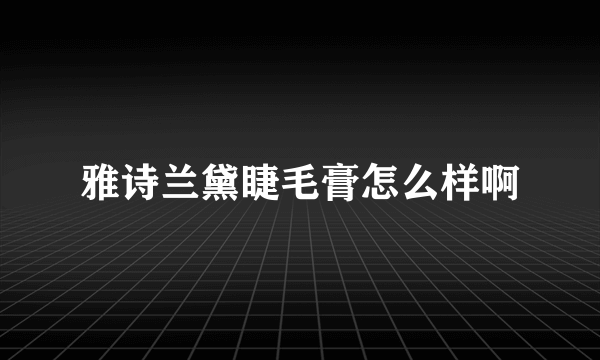 雅诗兰黛睫毛膏怎么样啊